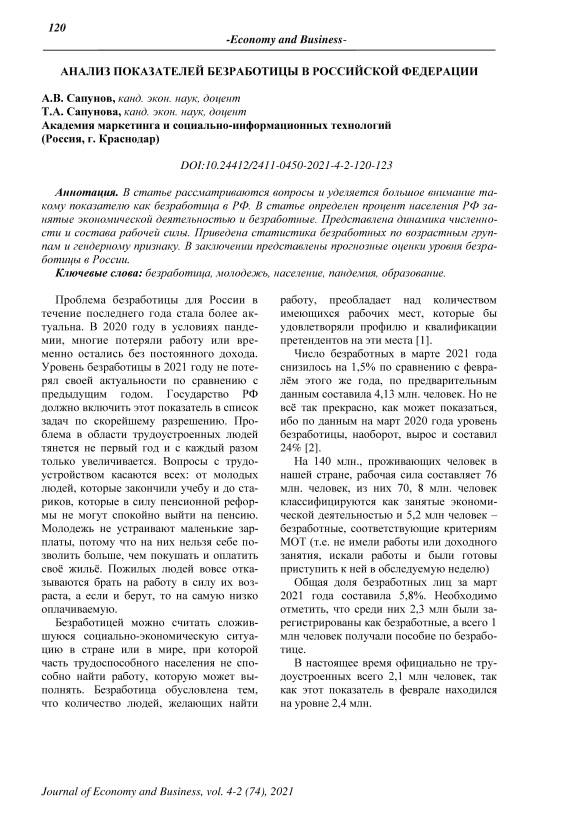 120

-Economy and Business-

АНАЛИЗ ПОКАЗАТЕЛЕЙ БЕЗРАБОТИЦЫ В РОССИЙСКОЙ ФЕДЕРАЦИИ

А.В. Сапунов, канд. экон. наук, доцент
Т.А. Сапунова, канд. экон. наук, доцент
Академия маркетинга и социально-информационных технологий (Россия, г. Краснодар)

DOI:10.24412/2411-0450-2021-4-2-120-123

Аннотация. В статье рассматриваются вопросы и уделяется большое внимание такому показателю как безработица в РФ. В статье определен процент населения РФ занятые экономической деятельностью и безработные. Представлена динамика численности и состава рабочей силы. Приведена статистика безработных по возрастным группам и гендерному признаку. В заключении представлены прогнозные оценки уровня безработицы в России.

Ключевые слова: безработица, молодежь, население, пандемия, образование.

Проблема безработицы для России в течение последнего года стала более актуальна. В 2020 году в условиях пандемии, многие потеряли работу или временно остались без постоянного дохода. Уровень безработицы в 2021 году не потерял своей актуальности по сравнению с предыдущим годом. Государство РФ должно включить этот показатель в список задач по скорейшему разрешению. Проблема в области трудоустроенных людей тянется не первый год и с каждый разом только увеличивается. Вопросы с трудоустройством касаются всех: от молодых людей, которые закончили учебу и до стариков, которые в силу пенсионной реформы не могут спокойно выйти на пенсию. Молодежь не устраивают маленькие зарплаты, потому что на них нельзя себе позволить больше, чем покушать и оплатить своё жильё. Пожилых людей вовсе отказываются брать на работу в силу их возраста, а если и берут, то на самую низко оплачиваемую.

Безработицей можно считать сложившуюся социально-экономическую ситуацию в стране или в мире, при которой часть трудоспособного населения не способно найти работу, которую может выполнять. Безработица обусловлена тем, что количество людей, желающих найти работу, преобладает над количеством имеющихся рабочих мест, которые бы удовлетворяли профилю и квалификации претендентов на эти места [1].

Число безработных в марте 2021 года снизилось на 1,5% по сравнению с февралём этого же года, по предварительным данным составила 4,13 млн. человек. Но не всё так прекрасно, как может показаться, ибо по данным на март 2020 года уровень безработицы, наоборот, вырос и составил 24% [2].

На 140 млн., проживающих человек в нашей стране, рабочая сила составляет 76 млн. человек, из них 70, 8 млн. человек классифицируются как занятые экономической деятельностью и 5,2 млн человек – безработные, соответствующие критериям МОТ (т.е. не имели работы или доходного занятия, искали работы и были готовы приступить к ней в обследуемую неделю)

Общая доля безработных лиц за март 2021 года составила 5,8%. Необходимо отметить, что среди них 2,3 млн были зарегистрированы как безработные, а всего 1 млн человек получали пособие по безработице.

В настоящее время официально не трудоустроенных всего 2,1 млн человек, так как этот показатель в феврале находился на уровне 2,4 млн.

Journal of Economy and Business, vol. 4-2 (74), 2021